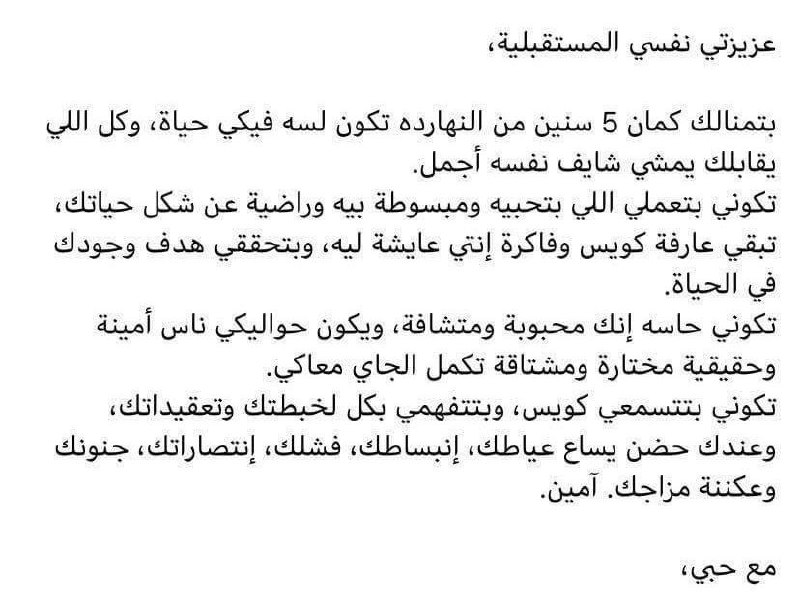 عزيزتي نفسي المستقبلية،

بتمنالك كمان 5 سنين من النهارده تكون لسه فيكي حياة، وكل اللي يقابلك يمشي شايف نفسه أجمل.
تكوني بتعملي اللي بتحبيه ومبسوطة بيه وراضية عن شكل حياتك، تبقي عارفة كويس وفاكرة إنتي عايشة ليه، وبتحققي هدف وجودك في الحياة.
تكوني حاسه إنك محبوبة ومتشافة، ويكون حواليكي ناس أمينة وحقيقية مختارة ومشتاقة تكمل الجاي معاكي.
تكوني بتتسمعي كويس، وبتتفهمي بكل لخبطتك وتعقيداتك، وعندك حضن يساع عياطك، إنبساطك، فشلك، إنتصاراتك، جنونك وعكننة مزاجك. آمين.

مع حبي،